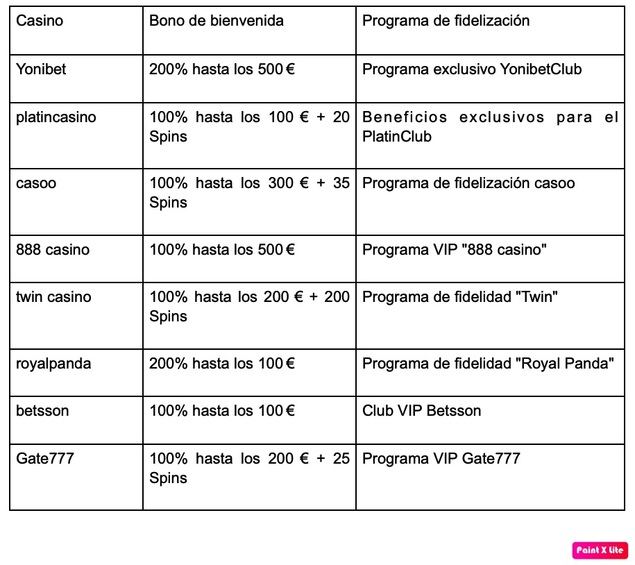 | Casino | Bono de bienvenida | Programa de fidelización |
|---|---|---|
| Yonibet | 200% hasta los 500 € | Programa exclusivo YonibetClub |
| platincasino | 100% hasta los 100 € + 20 Spins | Beneficios exclusivos para el PlatinClub |
| casoo | 100% hasta los 300 € + 35 Spins | Programa de fidelización casoo |
| 888 casino | 100% hasta los 500 € | Programa VIP "888 casino" |
| twin casino | 100% hasta los 200 € + 200 Spins | Programa de fidelidad "Twin" |
| royalpanda | 200% hasta los 100 € | Programa de fidelidad "Royal Panda" |
| betsson | 100% hasta los 100 € | Club VIP Betsson |
| Gate777 | 100% hasta los 200 € + 25 Spins | Programa VIP Gate777 |

Paint X lite